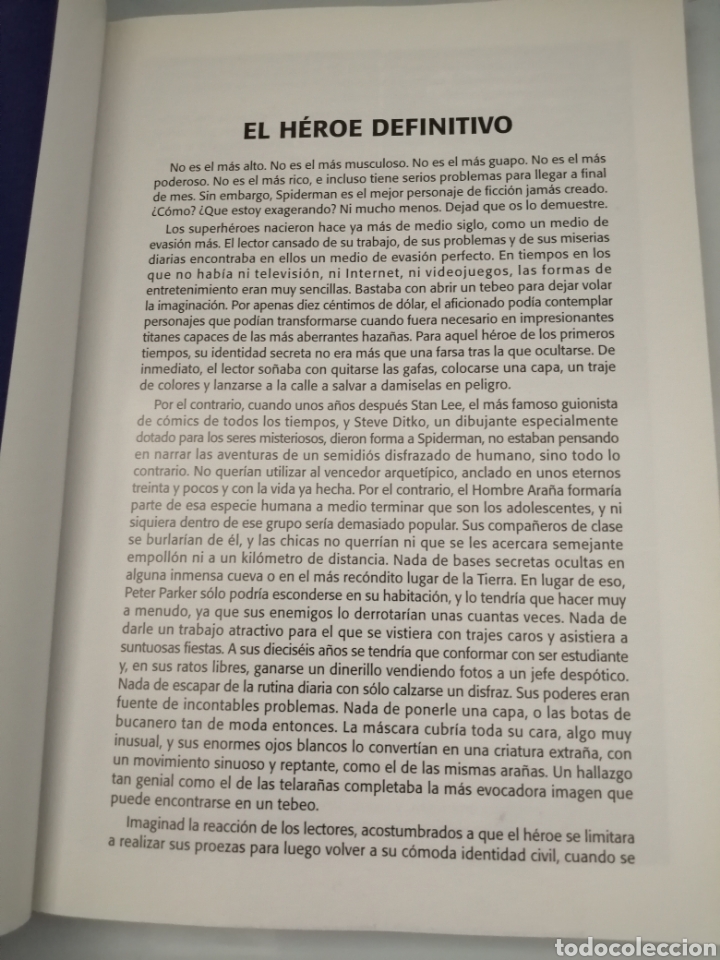 EL HÉROE DEFINITIVO

No es el más alto. No es el más musculoso. No es el más guapo. No es el más poderoso. No es el más rico, e incluso tiene serios problemas para llegar a final de mes. Sin embargo, Spiderman es el mejor personaje de ficción jamás creado. ¿Cómo? ¿Que estoy exagerando? Ni mucho menos. Dejad que os lo demuestre.

Los superhéroes nacieron hace ya más de medio siglo, como un medio de evasión más. El lector cansado de su trabajo, de sus problemas y de sus miserias diarias encontraba en ellos un medio de evasión perfecto. En tiempos en los que no había ni televisión, ni Internet, ni videojuegos, las formas de entretenimiento eran muy sencillas. Bastaba con abrir un tebeo para dejar volar la imaginación. Por apenas diez céntimos de dólar, el aficionado podía contemplar personajes que podían transformarse cuando fuera necesario en impresionantes titanes capaces de las más aberrantes hazañas. Para aquel héroe de los primeros tiempos, su identidad secreta no era más que una farsa tras la que ocultarse. De inmediato, el lector soñaba con quitarse las gafas, colocarse una capa, un traje de colores y lanzarse a la calle a salvar a damiselas en peligro.

Por el contrario, cuando unos años después Stan Lee, el más famoso guionista de cómics de todos los tiempos, y Steve Ditko, un dibujante especialmente dotado para los seres misteriosos, dieron forma a Spiderman, no estaban pensando en narrar las aventuras de un semidiós disfrazado de humano, sino todo lo contrario. No querían utilizar al vencedor arquetípico, anclado en unos eternos treinta y pocos y con la vida ya hecha. Por el contrario, el Hombre Araña formaría parte de esa especie humana a medio terminar que son los adolescentes, y ni siquiera dentro de ese grupo sería demasiado popular. Sus compañeros de clase se burlarían de él, y las chicas no querrían ni que se les acercara semejante empollón ni a un kilómetro de distancia. Nada de bases secretas ocultas en alguna inmensa cueva o en el más recóndito lugar de la Tierra. En lugar de eso, Peter Parker sólo podría esconderse en su habitación, y lo tendría que hacer muy a menudo, ya que sus enemigos lo derrotarían unas cuantas veces. Nada de darle un trabajo atractivo para el que se vistiera con trajes caros y asistiera a suntuosas fiestas. A sus dieciséis años se tendría que conformar con ser estudiante y, en sus ratos libres, ganarse un dinerillo vendiendo fotos a un jefe despótico. Nada de escapar de la rutina diaria con sólo calzarse un disfraz. Sus poderes eran fuente de incontables problemas. Nada de ponerle una capa, o las botas de bucanero tan de moda entonces. La máscara cubría toda su cara, algo muy inusual, y sus enormes ojos blancos lo convertían en una criatura extraña, con un movimiento sinuoso y reptante, como el de las mismas arañas. Un hallazgo tan genial como el de las telarañas completaba la más evocadora imagen que puede encontrarse en un tebeo.

Imaginad la reacción de los lectores, acostumbrados a que el héroe se limitara a realizar sus proezas para luego volver a su cómoda identidad civil, cuando se

todocoleccion